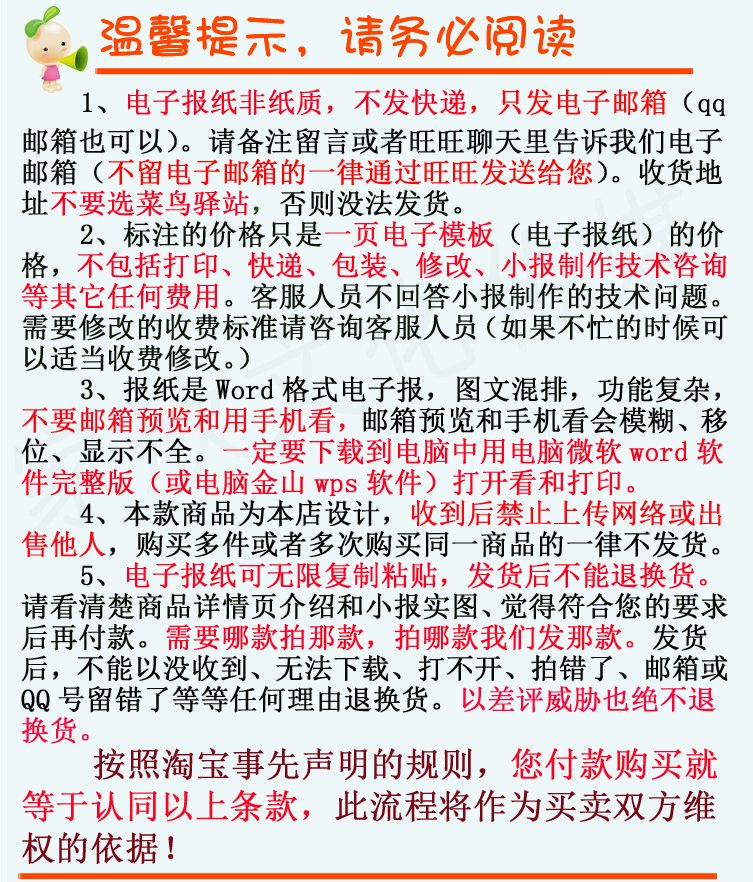 温馨提示，请务必阅读

1、电子报纸非纸质，不发快递，只发电子邮箱（qq邮箱也可以）。请备注留言或者旺旺聊天里告诉我们电子邮箱（不留电子邮箱的一律通过旺旺发送给您）。收货地址不要选菜鸟驿站，否则没法发货。

2、标注的价格只是一页电子模板（电子报纸）的价格，不包括打印、快递、包装、修改、小报制作技术咨询等其它任何费用。客服人员不回答小报制作的技术问题。需要修改的收费标准请咨询客服人员（如果不忙的时候可以适当收费修改。）

3、报纸是Word格式电子报，图文混排，功能复杂，不要邮箱预览和用手机看，邮箱预览和手机看会模糊、移位、显示不全。一定要下载到电脑中用电脑微软word软件完整版（或电脑金山wps软件）打开看和打印。

4、本款商品为本店设计，收到后禁止上传网络或出售他人，购买多件或者多次购买同一商品的一律不发货。

5、电子报纸可无限复制粘贴，发货后不能退换货。请看清楚商品详情页介绍和小报实图、觉得符合您的要求后再付款。需要哪款拍那款，拍哪款我们发那款。发货后，不能以没收到、无法下载、打不开、拍错了、邮箱或QQ号留错了等等任何理由退换货。以差评威胁也绝不退换货。

按照淘宝事先声明的规则，您付款购买就等于认同以上条款，此流程将作为买卖双方维权的依据！